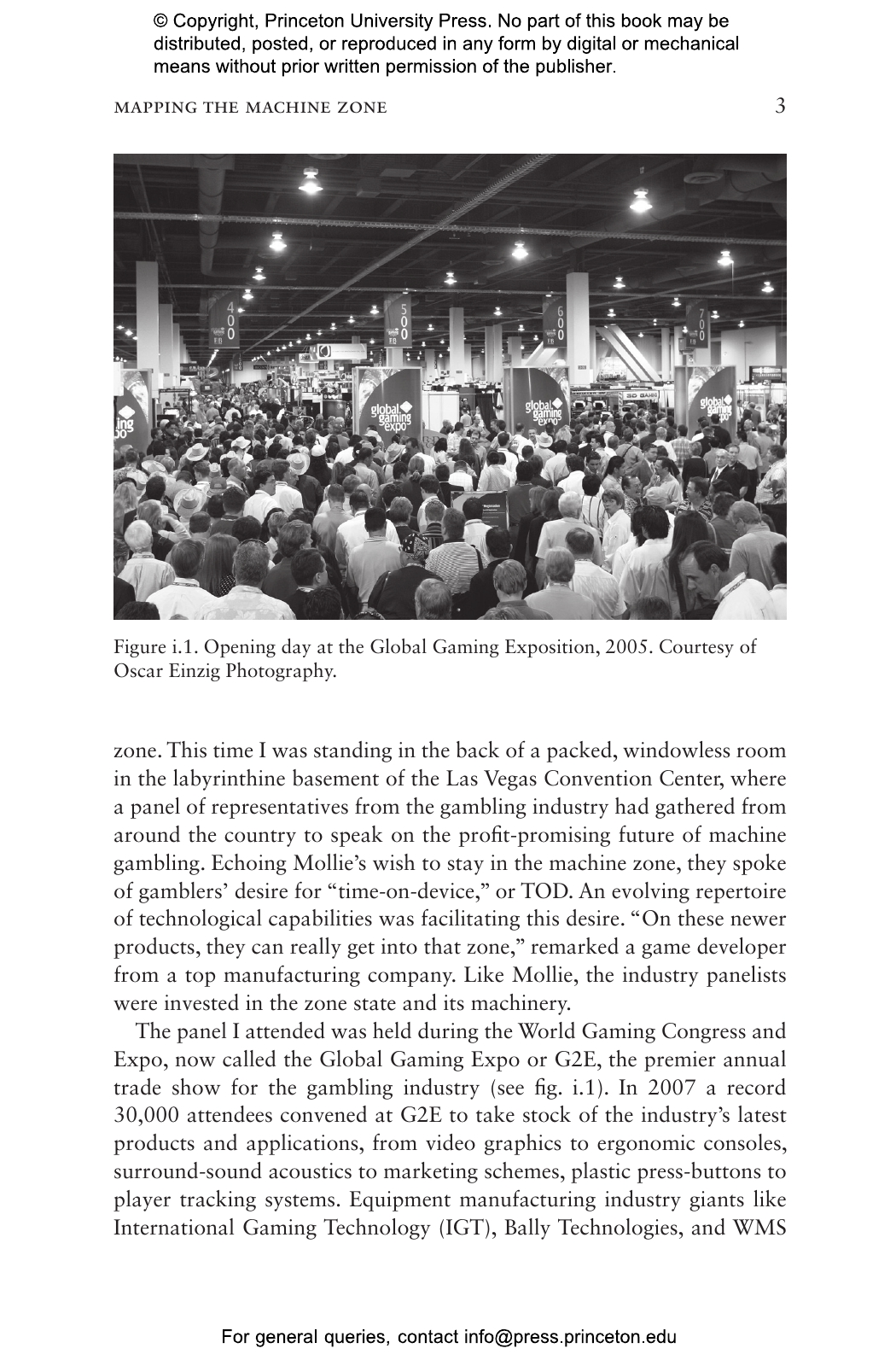 © Copyright, Princeton University Press. No part of this book may be distributed, posted, or reproduced in any form by digital or mechanical means without prior written permission of the publisher.

MAPPING THE MACHINE ZONE 3

400

500

600

700

global gaming expo

global gaming expo

global gaming expo

Figure i.1. Opening day at the Global Gaming Exposition, 2005. Courtesy of Oscar Einzig Photography.

zone. This time I was standing in the back of a packed, windowless room in the labyrinthine basement of the Las Vegas Convention Center, where a panel of representatives from the gambling industry had gathered from around the country to speak on the profit-promising future of machine gambling. Echoing Mollie's wish to stay in the machine zone, they spoke of gamblers' desire for "time-on-device," or TOD. An evolving repertoire of technological capabilities was facilitating this desire. "On these newer products, they can really get into that zone," remarked a game developer from a top manufacturing company. Like Mollie, the industry panelists were invested in the zone state and its machinery.

The panel I attended was held during the World Gaming Congress and Expo, now called the Global Gaming Expo or G2E, the premier annual trade show for the gambling industry (see fig. i.1). In 2007 a record 30,000 attendees convened at G2E to take stock of the industry's latest products and applications, from video graphics to ergonomic consoles, surround-sound acoustics to marketing schemes, plastic press-buttons to player tracking systems. Equipment manufacturing industry giants like International Gaming Technology (IGT), Bally Technologies, and WMS

For general queries, contact info@press.princeton.edu